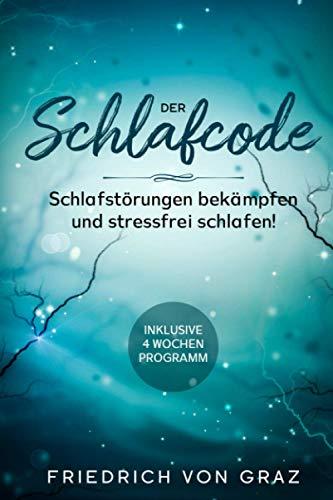 DER
Schlafcode

Schlafstörungen bekämpfen und stressfrei schlafen!

INKLUSIVE
4 WOCHEN
PROGRAMM

FRIEDRICH VON GRAZ